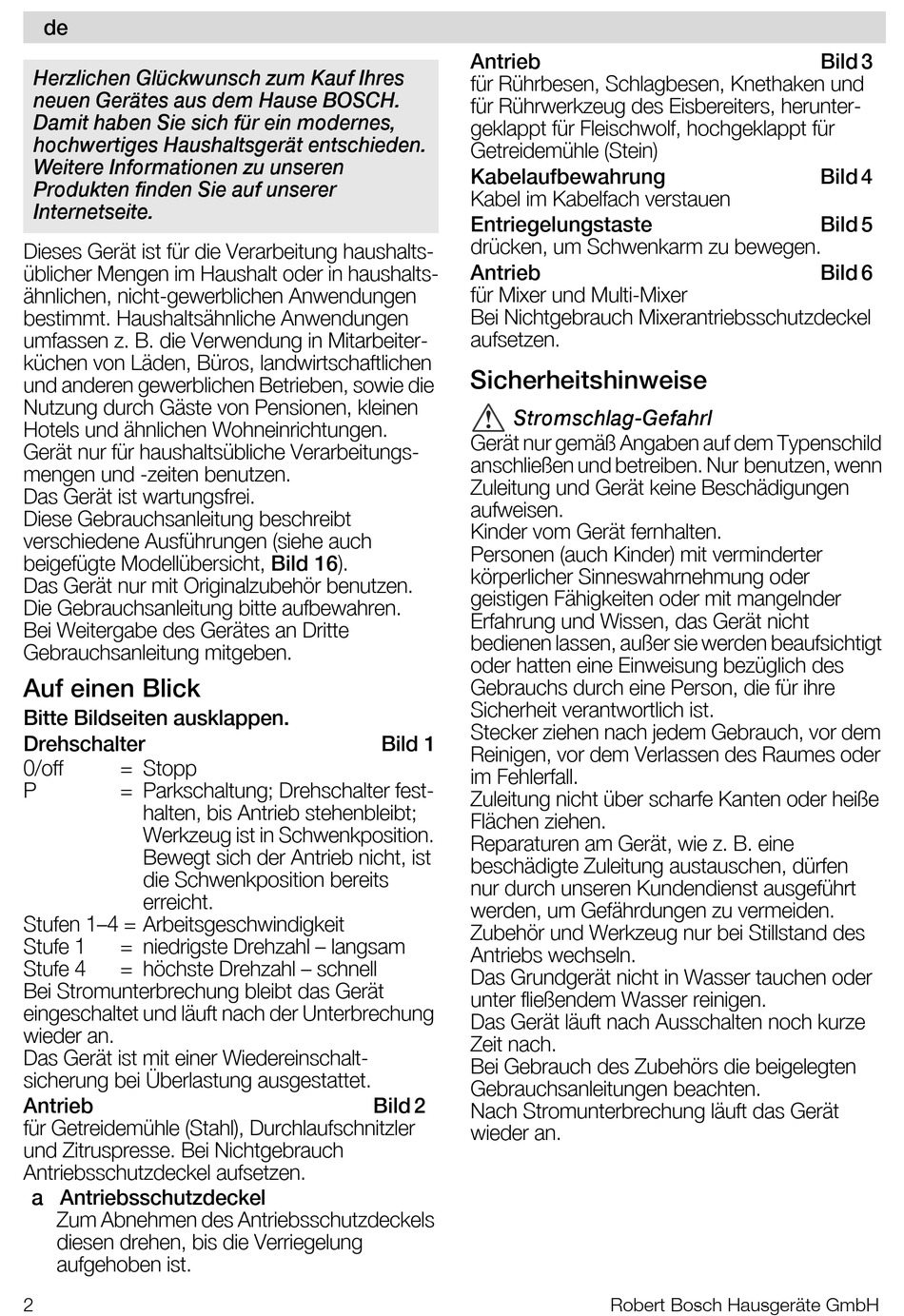 de

Herzlichen Glückwunsch zum Kauf Ihres neuen Gerätes aus dem Hause BOSCH. Damit haben Sie sich für ein modernes, hochwertiges Haushaltsgerät entschieden. Weitere Informationen zu unseren Produkten finden Sie auf unserer Internetseite.

Dieses Gerät ist für die Verarbeitung haushaltsüblicher Mengen im Haushalt oder in haushaltsähnlichen, nicht-gewerblichen Anwendungen bestimmt. Haushaltsähnliche Anwendungen umfassen z. B. die Verwendung in Mitarbeiterküchen von Läden, Büros, landwirtschaftlichen und anderen gewerblichen Betrieben, sowie die Nutzung durch Gäste von Pensionen, kleinen Hotels und ähnlichen Wohneinrichtungen.
Gerät nur für haushaltsübliche Verarbeitungsmengen und -zeiten benutzen.
Das Gerät ist wartungsfrei.
Diese Gebrauchsanleitung beschreibt verschiedene Ausführungen (siehe auch beigefügte Modellübersicht, Bild 16).
Das Gerät nur mit Originalzubehör benutzen.
Die Gebrauchsanleitung bitte aufbewahren.
Bei Weitergabe des Gerätes an Dritte Gebrauchsanleitung mitgeben.

Auf einen Blick
Bitte Bildseiten ausklappen.
Drehschalter Bild 1
0/off = Stopp
P = Parkschaltung; Drehschalter festhalten, bis Antrieb stehenbleibt; Werkzeug ist in Schwenkposition. Bewegt sich der Antrieb nicht, ist die Schwenkposition bereits erreicht.
Stufen 1–4 = Arbeitsgeschwindigkeit
Stufe 1 = niedrigste Drehzahl – langsam
Stufe 4 = höchste Drehzahl – schnell
Bei Stromunterbrechung bleibt das Gerät eingeschaltet und läuft nach der Unterbrechung wieder an.
Das Gerät ist mit einer Wiedereinschaltsicherung bei Überlastung ausgestattet.
Antrieb Bild 2
für Getreidemühle (Stahl), Durchlaufschnitzler und Zitruspresse. Bei Nichtgebrauch Antriebsschutzdeckel aufsetzen.
a Antriebsschutzdeckel
Zum Abnehmen des Antriebsschutzdeckels diesen drehen, bis die Verriegelung aufgehoben ist.

Antrieb Bild 3
für Rührbesen, Schlagbesen, Knethaken und für Rührwerkzeug des Eisbereiters, heruntergeklappt für Fleischwolf, hochgeklappt für Getreidemühle (Stein)
Kabelaufbewahrung Bild 4
Kabel im Kabelfach verstauen
Entriegelungstaste Bild 5
drücken, um Schwenkarm zu bewegen.
Antrieb Bild 6
für Mixer und Multi-Mixer
Bei Nichtgebrauch Mixerantriebsschutzdeckel aufsetzen.

Sicherheitshinweise
Stromschlag-Gefahr!
Gerät nur gemäß Angaben auf dem Typenschild anschließen und betreiben. Nur benutzen, wenn Zuleitung und Gerät keine Beschädigungen aufweisen.
Kinder vom Gerät fernhalten.
Personen (auch Kinder) mit verminderter körperlicher Sinneswahrnehmung oder geistigen Fähigkeiten oder mit mangelnder Erfahrung und Wissen, das Gerät nicht bedienen lassen, außer sie werden beaufsichtigt oder hatten eine Einweisung bezüglich des Gebrauchs durch eine Person, die für ihre Sicherheit verantwortlich ist.
Stecker ziehen nach jedem Gebrauch, vor dem Reinigen, vor dem Verlassen des Raumes oder im Fehlerfall.
Zuleitung nicht über scharfe Kanten oder heiße Flächen ziehen.
Reparaturen am Gerät, wie z. B. eine beschädigte Zuleitung austauschen, dürfen nur durch unseren Kundendienst ausgeführt werden, um Gefährdungen zu vermeiden.
Zubehör und Werkzeug nur bei Stillstand des Antriebs wechseln.
Das Grundgerät nicht in Wasser tauchen oder unter fließendem Wasser reinigen.
Das Gerät läuft nach Ausschalten noch kurze Zeit nach.
Bei Gebrauch des Zubehörs die beigelegten Gebrauchsanleitungen beachten.
Nach Stromunterbrechung läuft das Gerät wieder an.

2 Robert Bosch Hausgeräte GmbH